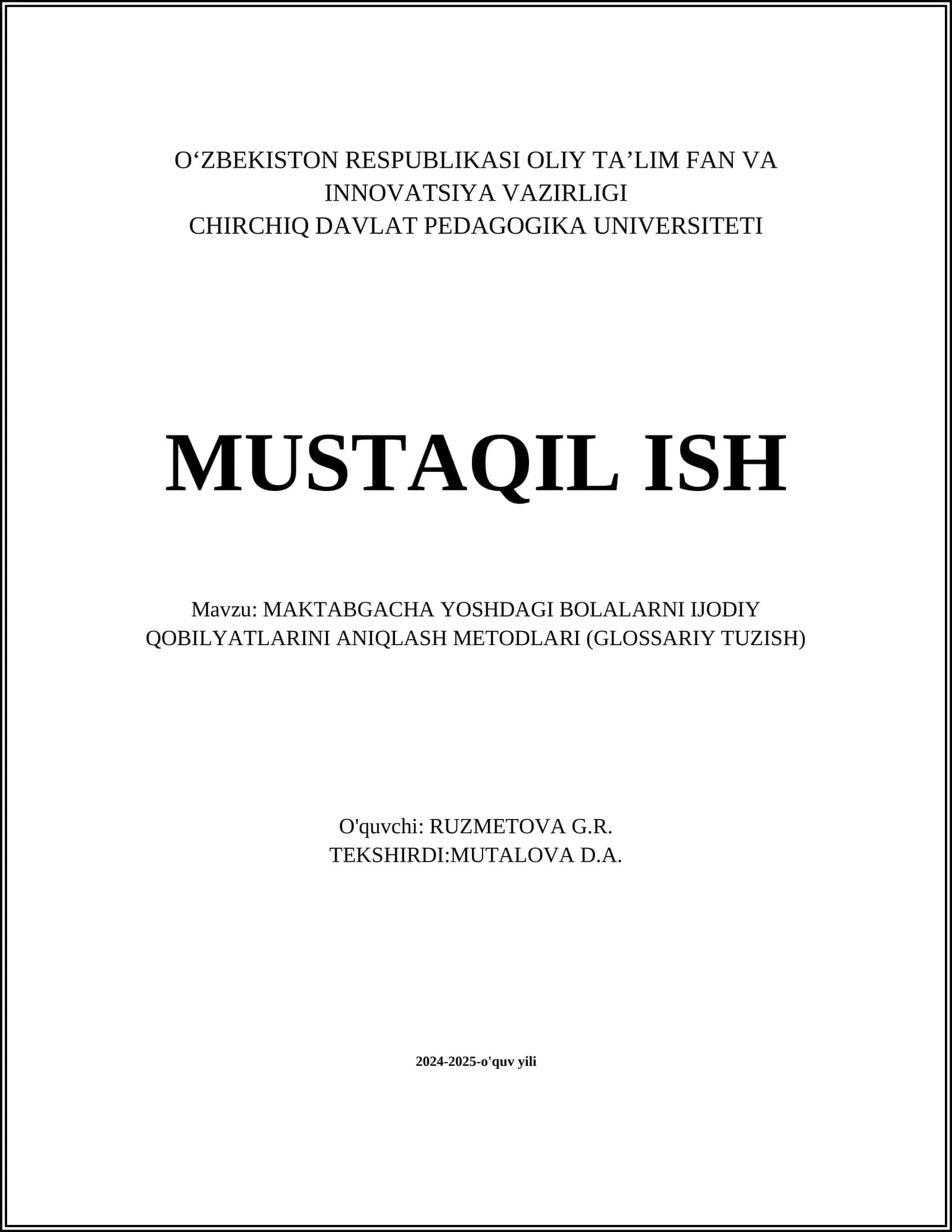 O‘ZBEKISTON RESPUBLIKASI OLIY TA’LIM FAN VA INNOVATSIYA VAZIRLIGI
CHIRCHIQ DAVLAT PEDAGOGIKA UNIVERSITETI

MUSTAQIL ISH

Mavzu: MAKTABGACHA YOSHDAGI BOLALARNI IJODIY QOBILYATLARINI ANIQLASH METODLARI (GLOSSARIY TUZISH)

O'quvchi: RUZMETOVA G.R.
TEKSHIRDI:MUTALOVA D.A.

2024-2025-o'quv yili